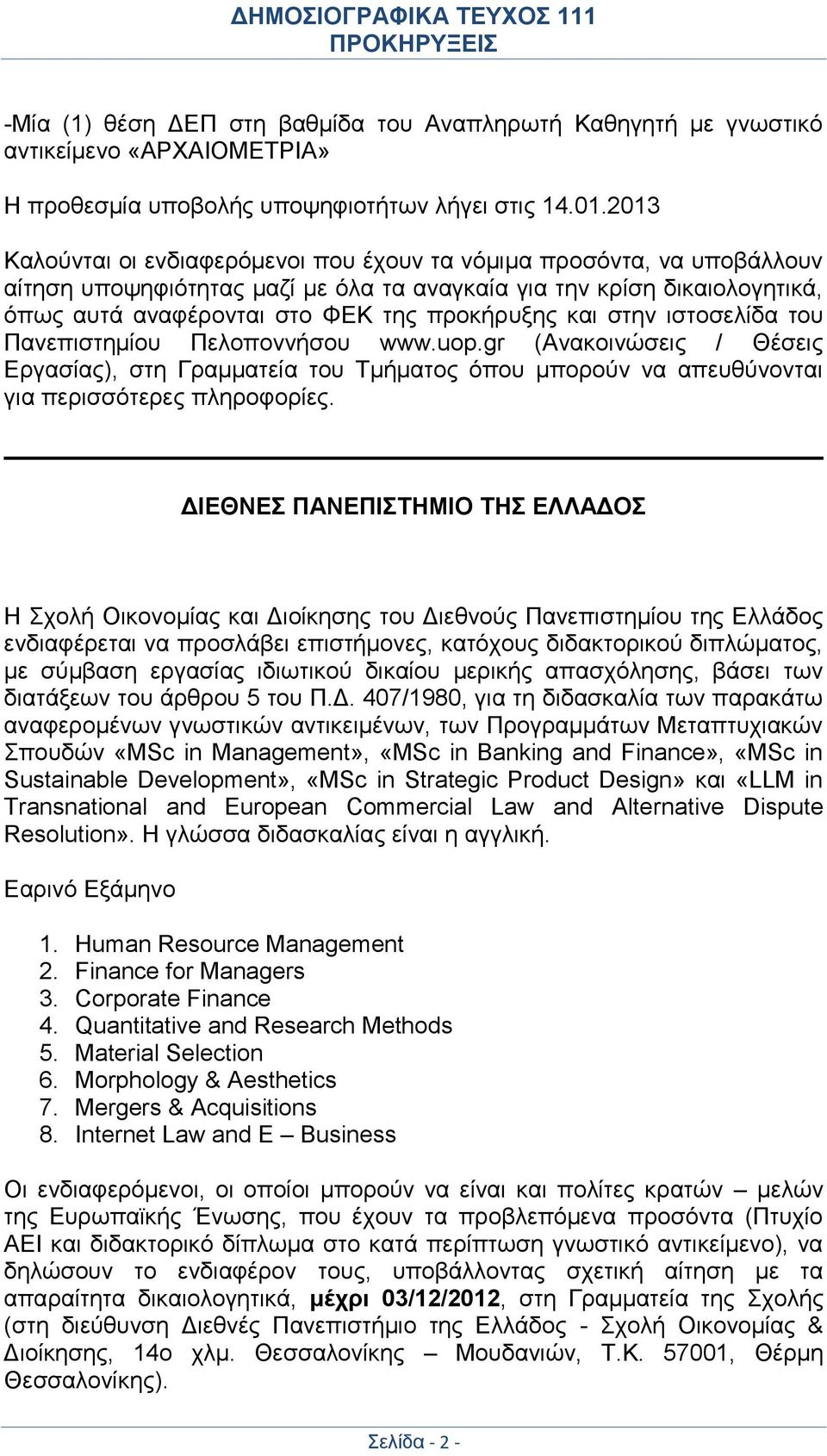 ΔΗΜΟΣΙΟΓΡΑΦΙΚΑ ΤΕΥΧΟΣ 111
ΠΡΟΚΗΡΥΞΕΙΣ

-Μία (1) θέση ΔΕΠ στη βαθμίδα του Αναπληρωτή Καθηγητή με γνωστικό αντικείμενο «ΑΡΧΑΙΟΜΕΤΡΙΑ»

Η προθεσμία υποβολής υποψηφιοτήτων λήγει στις 14.01.2013

Καλούνται οι ενδιαφερόμενοι που έχουν τα νόμιμα προσόντα, να υποβάλλουν αίτηση υποψηφιότητας μαζί με όλα τα αναγκαία για την κρίση δικαιολογητικά, όπως αυτά αναφέρονται στο ΦΕΚ της προκήρυξης και στην ιστοσελίδα του Πανεπιστημίου Πελοποννήσου www.uop.gr (Ανακοινώσεις / Θέσεις Εργασίας), στη Γραμματεία του Τμήματος όπου μπορούν να απευθύνονται για περισσότερες πληροφορίες.

ΔΙΕΘΝΕΣ ΠΑΝΕΠΙΣΤΗΜΙΟ ΤΗΣ ΕΛΛΑΔΟΣ

Η Σχολή Οικονομίας και Διοίκησης του Διεθνούς Πανεπιστημίου της Ελλάδος ενδιαφέρεται να προσλάβει επιστήμονες, κατόχους διδακτορικού διπλώματος, με σύμβαση εργασίας ιδιωτικού δικαίου μερικής απασχόλησης, βάσει των διατάξεων του άρθρου 5 του Π.Δ. 407/1980, για τη διδασκαλία των παρακάτω αναφερομένων γνωστικών αντικειμένων, των Προγραμμάτων Μεταπτυχιακών Σπουδών «MSc in Management», «MSc in Banking and Finance», «MSc in Sustainable Development», «MSc in Strategic Product Design» και «LLM in Transnational and European Commercial Law and Alternative Dispute Resolution». Η γλώσσα διδασκαλίας είναι η αγγλική.

Εαρινό Εξάμηνο

1. Human Resource Management
2. Finance for Managers
3. Corporate Finance
4. Quantitative and Research Methods
5. Material Selection
6. Morphology & Aesthetics
7. Mergers & Acquisitions
8. Internet Law and E – Business

Οι ενδιαφερόμενοι, οι οποίοι μπορούν να είναι και πολίτες κρατών – μελών της Ευρωπαϊκής Ένωσης, που έχουν τα προβλεπόμενα προσόντα (Πτυχίο ΑΕΙ και διδακτορικό δίπλωμα στο κατά περίπτωση γνωστικό αντικείμενο), να δηλώσουν το ενδιαφέρον τους, υποβάλλοντας σχετική αίτηση με τα απαραίτητα δικαιολογητικά, μέχρι 03/12/2012, στη Γραμματεία της Σχολής (στη διεύθυνση Διεθνές Πανεπιστήμιο της Ελλάδος - Σχολή Οικονομίας & Διοίκησης, 14ο χλμ. Θεσσαλονίκης – Μουδανιών, Τ.Κ. 57001, Θέρμη Θεσσαλονίκης).

Σελίδα - 2 -